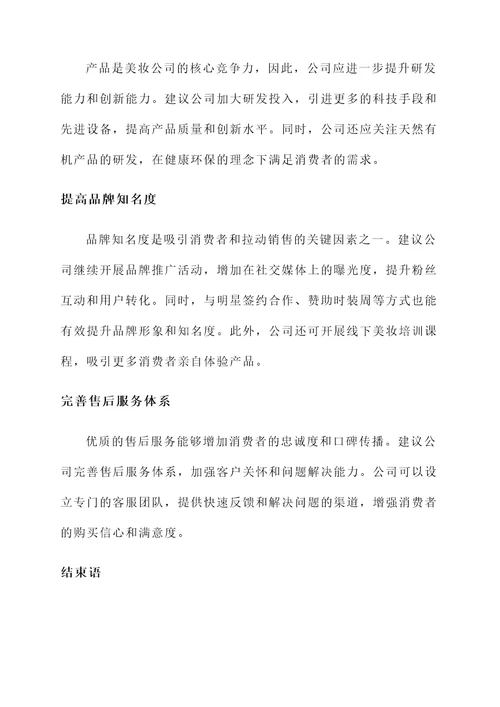 产品是美妆公司的核心竞争力，因此，公司应进一步提升研发能力和创新能力。建议公司加大研发投入，引进更多的科技手段和先进设备，提高产品质量和创新水平。同时，公司还应关注天然有机产品的研发，在健康环保的理念下满足消费者的需求。

提高品牌知名度

品牌知名度是吸引消费者和拉动销售的关键因素之一。建议公司继续开展品牌推广活动，增加在社交媒体上的曝光度，提升粉丝互动和用户转化。同时，与明星签约合作、赞助时装周等方式也能有效提升品牌形象和知名度。此外，公司还可开展线下美妆培训课程，吸引更多消费者亲自体验产品。

完善售后服务体系

优质的售后服务能够增加消费者的忠诚度和口碑传播。建议公司完善售后服务体系，加强客户关怀和问题解决能力。公司可以设立专门的客服团队，提供快速反馈和解决问题的渠道，增强消费者的购买信心和满意度。

结束语